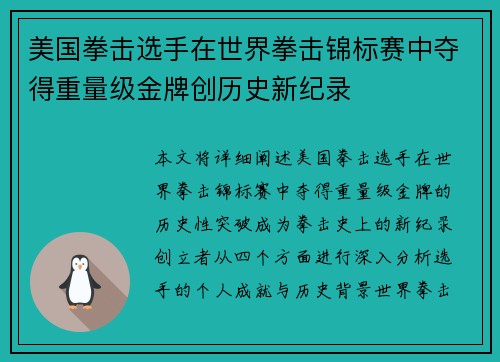 美国拳击选手在世界拳击锦标赛中夺得重量级金牌创历史新纪录

本文将详细阐述美国拳击选手在世界拳击锦标赛中夺得重量级金牌的历史性突破成为拳击史上的新纪录创立者从四个方面进行深入分析选手的个人成就与历史背景世界拳击